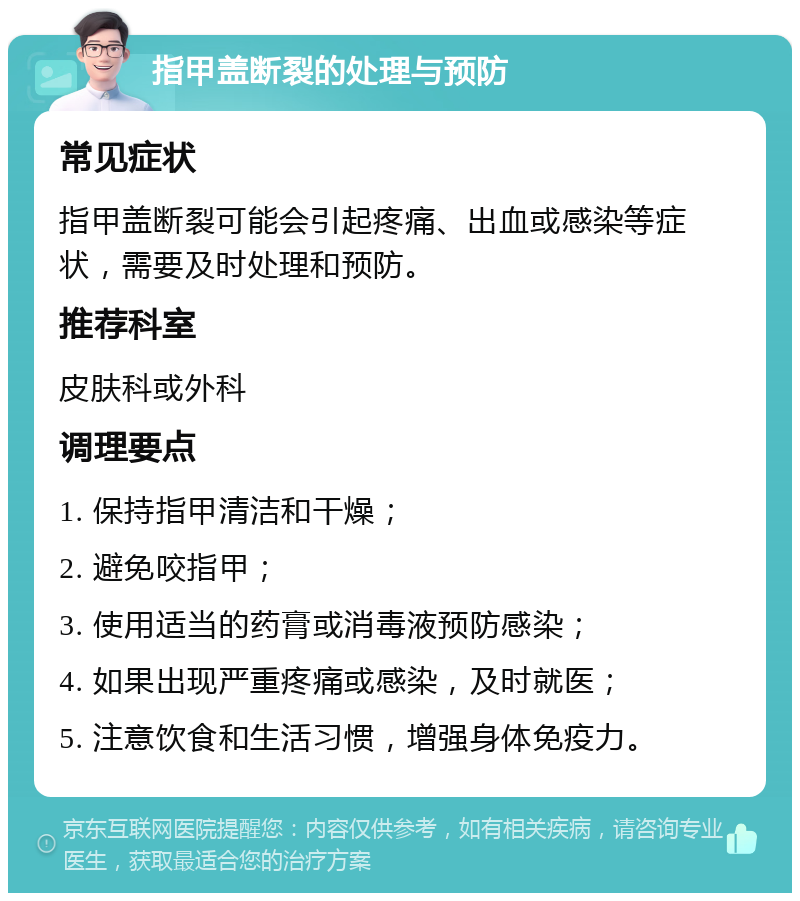 指甲盖断裂的处理与预防

常见症状

指甲盖断裂可能会引起疼痛、出血或感染等症状，需要及时处理和预防。

推荐科室

皮肤科或外科

调理要点

1. 保持指甲清洁和干燥；

2. 避免咬指甲；

3. 使用适当的药膏或消毒液预防感染；

4. 如果出现严重疼痛或感染，及时就医；

5. 注意饮食和生活习惯，增强身体免疫力。

京东互联网医院提醒您：内容仅供参考，如有相关疾病，请咨询专业医生，获取最适合您的治疗方案